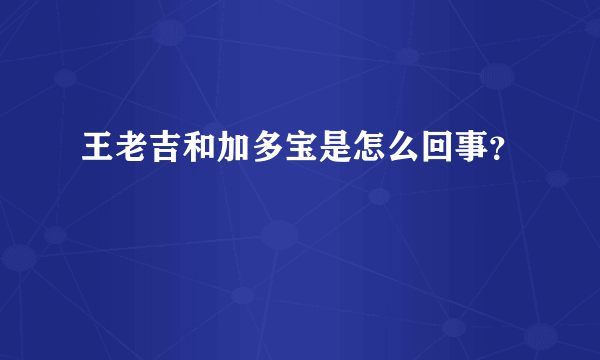 王老吉和加多宝是怎么回事?